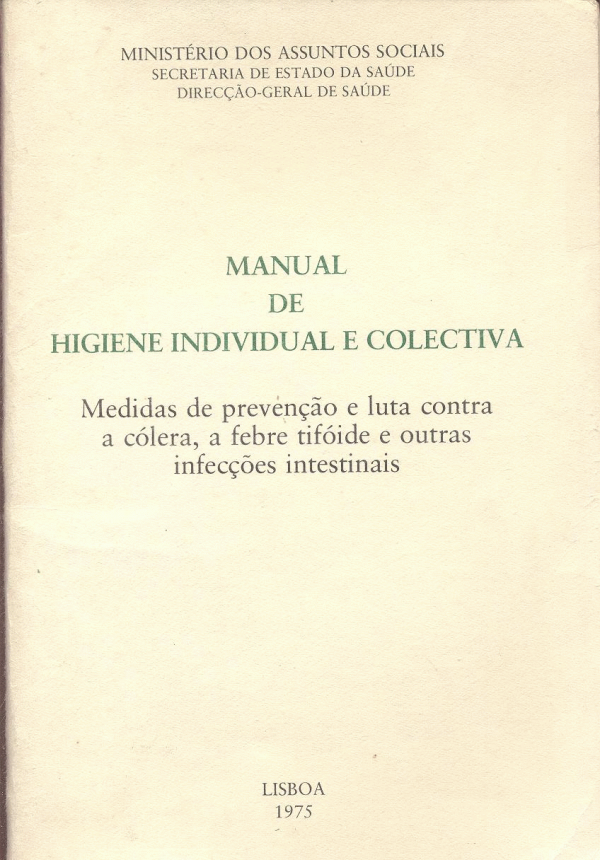 MINISTÉRIO DOS ASSUNTOS SOCIAIS
SECRETARIA DE ESTADO DA SAÚDE
DIRECÇÃO-GERAL DE SAÚDE

MANUAL
DE
HIGIENE INDIVIDUAL E COLECTIVA

Medidas de prevenção e luta contra a cólera, a febre tifóide e outras infecções intestinais

LISBOA
1975